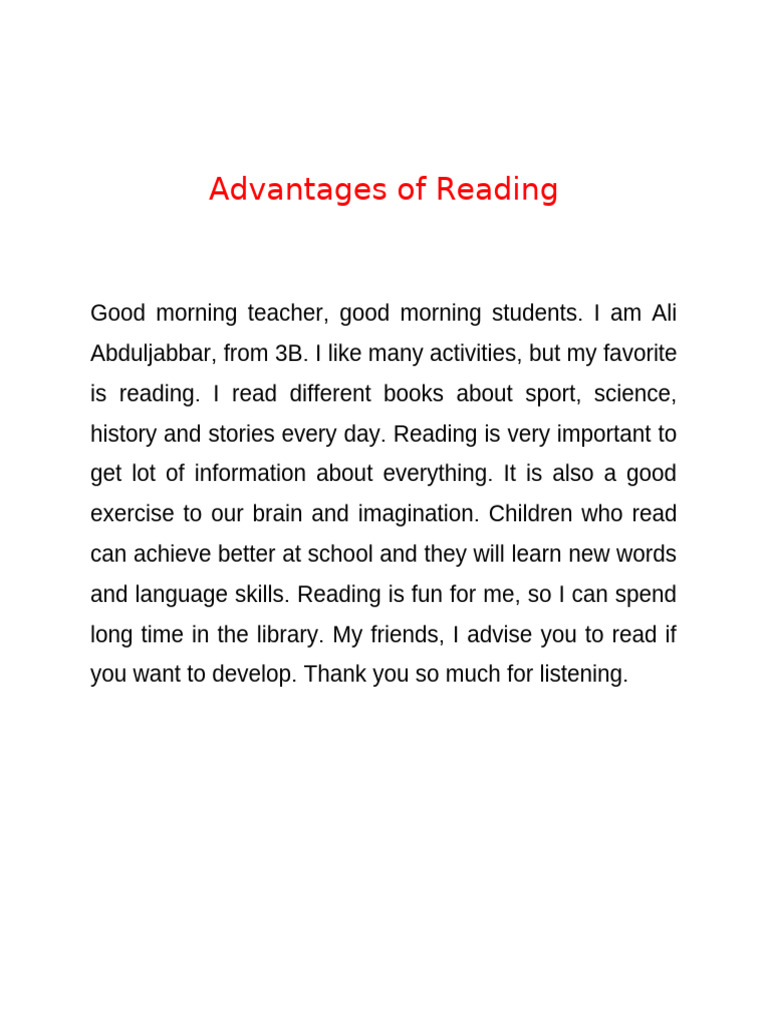 Advantages of Reading

Good morning teacher, good morning students. I am Ali Abduljabbar, from 3B. I like many activities, but my favorite is reading. I read different books about sport, science, history and stories every day. Reading is very important to get lot of information about everything. It is also a good exercise to our brain and imagination. Children who read can achieve better at school and they will learn new words and language skills. Reading is fun for me, so I can spend long time in the library. My friends, I advise you to read if you want to develop. Thank you so much for listening.